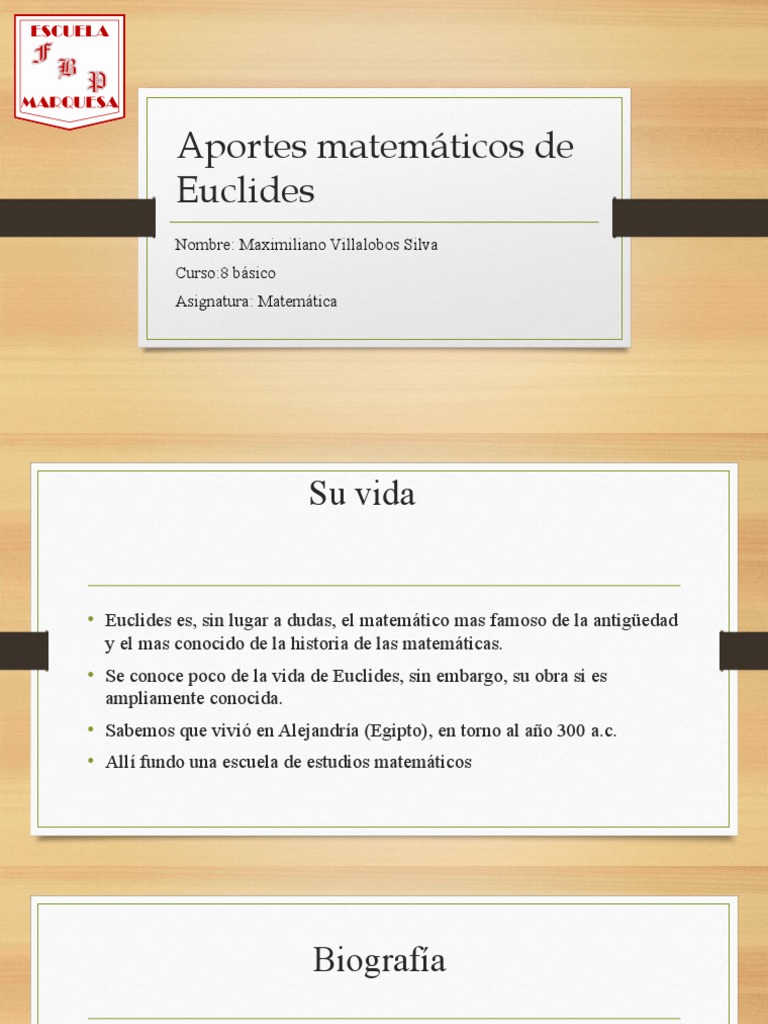 ESCUELA
F B P
MARQUESA

Aportes matemáticos de Euclides

Nombre: Maximiliano Villalobos Silva

Curso:8 básico

Asignatura: Matemática

Su vida

• Euclides es, sin lugar a dudas, el matemático mas famoso de la antigüedad y el mas conocido de la historia de las matemáticas.
• Se conoce poco de la vida de Euclides, sin embargo, su obra si es ampliamente conocida.
• Sabemos que vivió en Alejandría (Egipto), en torno al año 300 a.c.
• Allí fundo una escuela de estudios matemáticos

Biografía